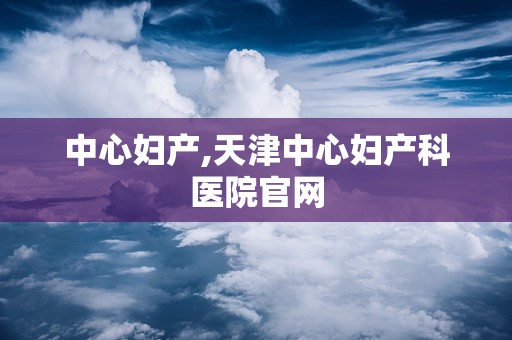 中心妇产,天津中心妇产科医院官网